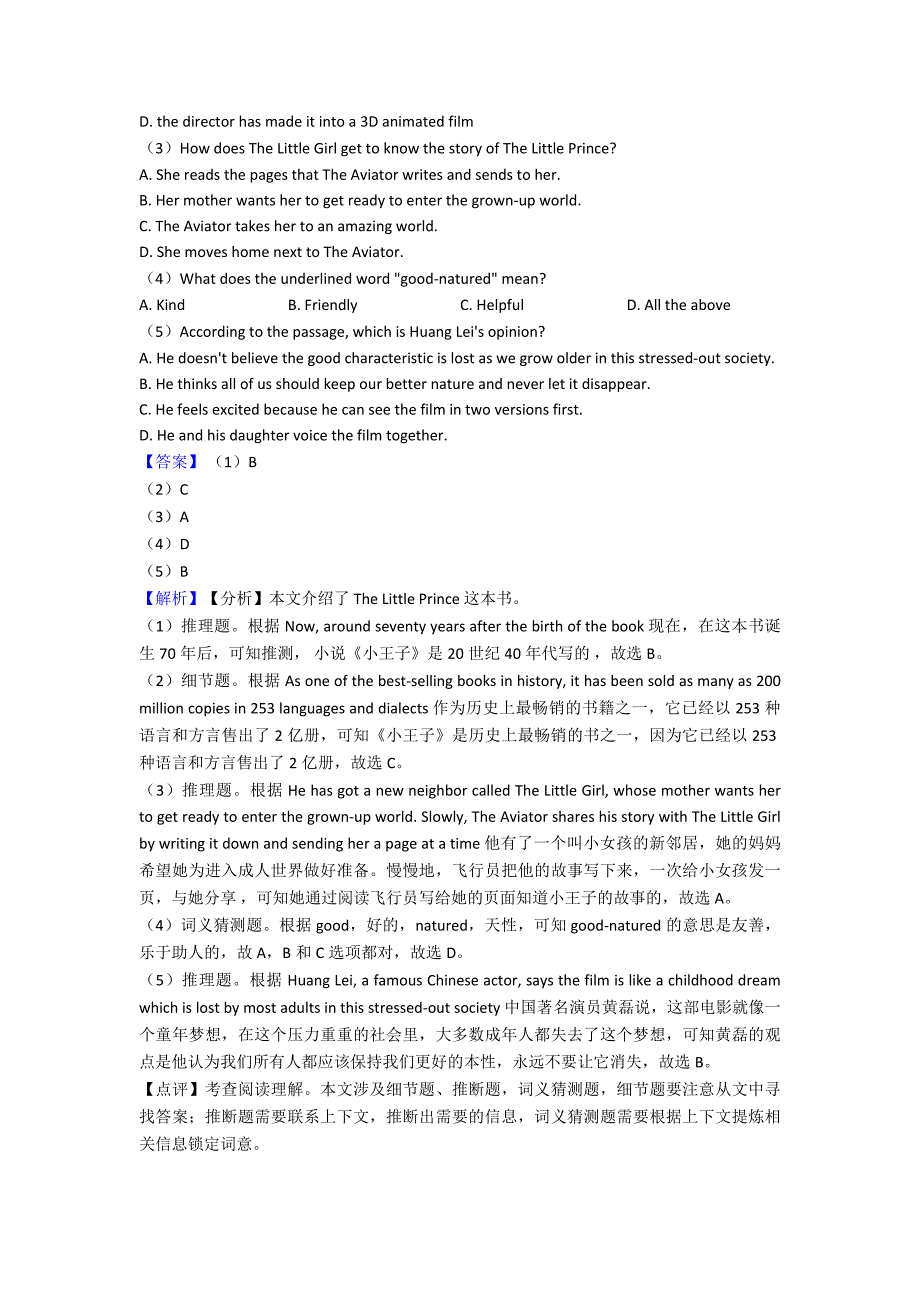 D. the director has made it into a 3D animated film

（3）How does The Little Girl get to know the story of The Little Prince?

A. She reads the pages that The Aviator writes and sends to her.

B. Her mother wants her to get ready to enter the grown-up world.

C. The Aviator takes her to an amazing world.

D. She moves home next to The Aviator.

（4）What does the underlined word "good-natured" mean?

A. Kind B. Friendly C. Helpful D. All the above

（5）According to the passage, which is Huang Lei's opinion?

A. He doesn't believe the good characteristic is lost as we grow older in this stressed-out society.

B. He thinks all of us should keep our better nature and never let it disappear.

C. He feels excited because he can see the film in two versions first.

D. He and his daughter voice the film together.

【答案】（1）B

（2）C

（3）A

（4）D

（5）B

【解析】【分析】本文介绍了 The Little Prince 这本书。

（1）推理题。根据 Now, around seventy years after the birth of the book 现在，在这本书诞生 70 年后，可知推测，小说《小王子》是 20 世纪 40 年代写的，故选 B。

（2）细节题。根据 As one of the best-selling books in history, it has been sold as many as 200 million copies in 253 languages and dialects 作为历史上最畅销的书籍之一，它已经以 253 种语言和方言售出了 2 亿册，可知《小王子》是历史上最畅销的书之一，因为它已经以 253 种语言和方言售出了 2 亿册，故选 C。

（3）推理题。根据 He has got a new neighbor called The Little Girl, whose mother wants her to get ready to enter the grown-up world. Slowly, The Aviator shares his story with The Little Girl by writing it down and sending her a page at a time 他有了一个叫小女孩的新邻居，她的妈妈希望她为进入成人世界做好准备。慢慢地，飞行员把他的故事写下来，一次给小女孩发一页，与她分享，可知她通过阅读飞行员写给她的页面知道小王子的故事的，故选 A。

（4）词义猜测题。根据 good，好的，natured，天性，可知 good-natured 的意思是友善，乐于助人的，故 A，B 和 C 选项都对，故选 D。

（5）推理题。根据 Huang Lei, a famous Chinese actor, says the film is like a childhood dream which is lost by most adults in this stressed-out society 中国著名演员黄磊说，这部电影就像一个童年梦想，在这个压力重重的社会里，大多数成年人都失去了这个梦想，可知黄磊的观点是他认为我们所有人都应该保持我们更好的本性，永远不要让它消失，故选 B。

【点评】考查阅读理解。本文涉及细节题、推断题，词义猜测题，细节题要注意从文中寻找答案；推断题需要联系上下文，推断出需要的信息，词义猜测题需要根据上下文提炼相关信息锁定词意。